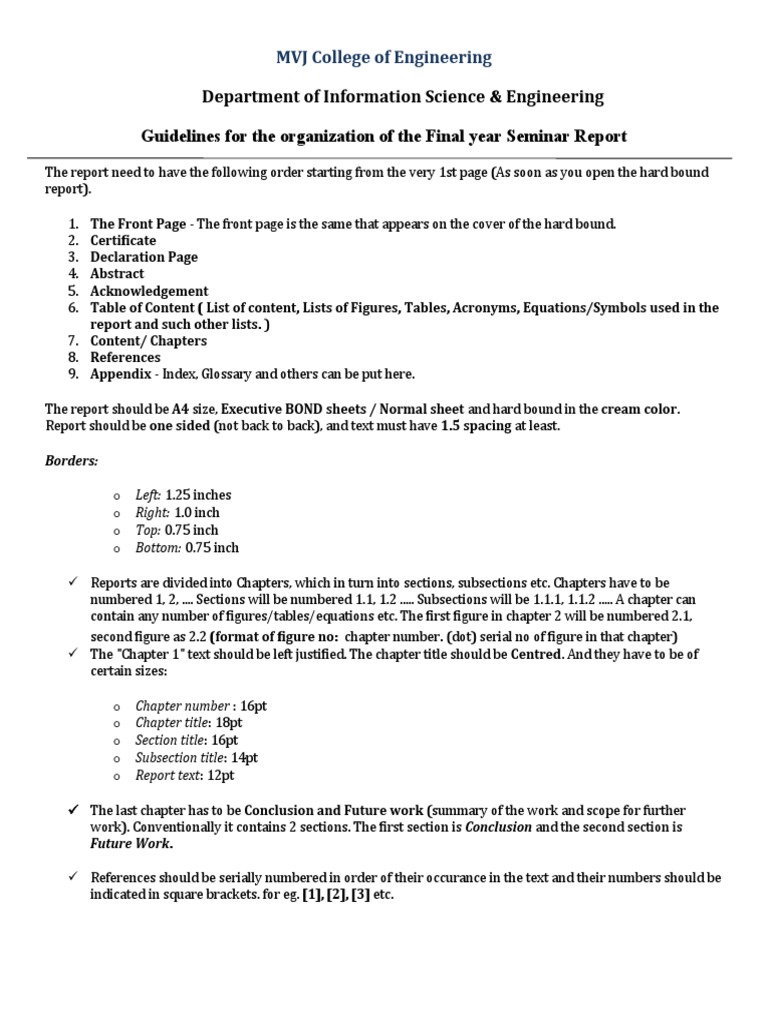 MVJ College of Engineering

Department of Information Science & Engineering

Guidelines for the organization of the Final year Seminar Report

The report need to have the following order starting from the very 1st page (As soon as you open the hard bound report).

1. The Front Page - The front page is the same that appears on the cover of the hard bound.
2. Certificate
3. Declaration Page
4. Abstract
5. Acknowledgement
6. Table of Content ( List of content, Lists of Figures, Tables, Acronyms, Equations/Symbols used in the report and such other lists. )
7. Content/ Chapters
8. References
9. Appendix - Index, Glossary and others can be put here.

The report should be A4 size, Executive BOND sheets / Normal sheet and hard bound in the cream color. Report should be one sided (not back to back), and text must have 1.5 spacing at least.

Borders:

o Left: 1.25 inches
o Right: 1.0 inch
o Top: 0.75 inch
o Bottom: 0.75 inch

✓ Reports are divided into Chapters, which in turn into sections, subsections etc. Chapters have to be numbered 1, 2, .... Sections will be numbered 1.1, 1.2 ..... Subsections will be 1.1.1, 1.1.2 ..... A chapter can contain any number of figures/tables/equations etc. The first figure in chapter 2 will be numbered 2.1, second figure as 2.2 (format of figure no: chapter number. (dot) serial no of figure in that chapter)
✓ The "Chapter 1" text should be left justified. The chapter title should be Centred. And they have to be of certain sizes:

o Chapter number : 16pt
o Chapter title: 18pt
o Section title: 16pt
o Subsection title: 14pt
o Report text: 12pt

✓ The last chapter has to be Conclusion and Future work (summary of the work and scope for further work). Conventionally it contains 2 sections. The first section is Conclusion and the second section is Future Work.

✓ References should be serially numbered in order of their occurance in the text and their numbers should be indicated in square brackets. for eg. [1], [2], [3] etc.